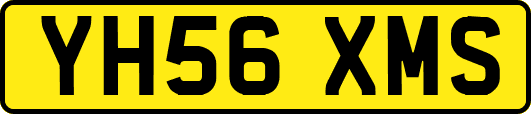 YH56 XMS